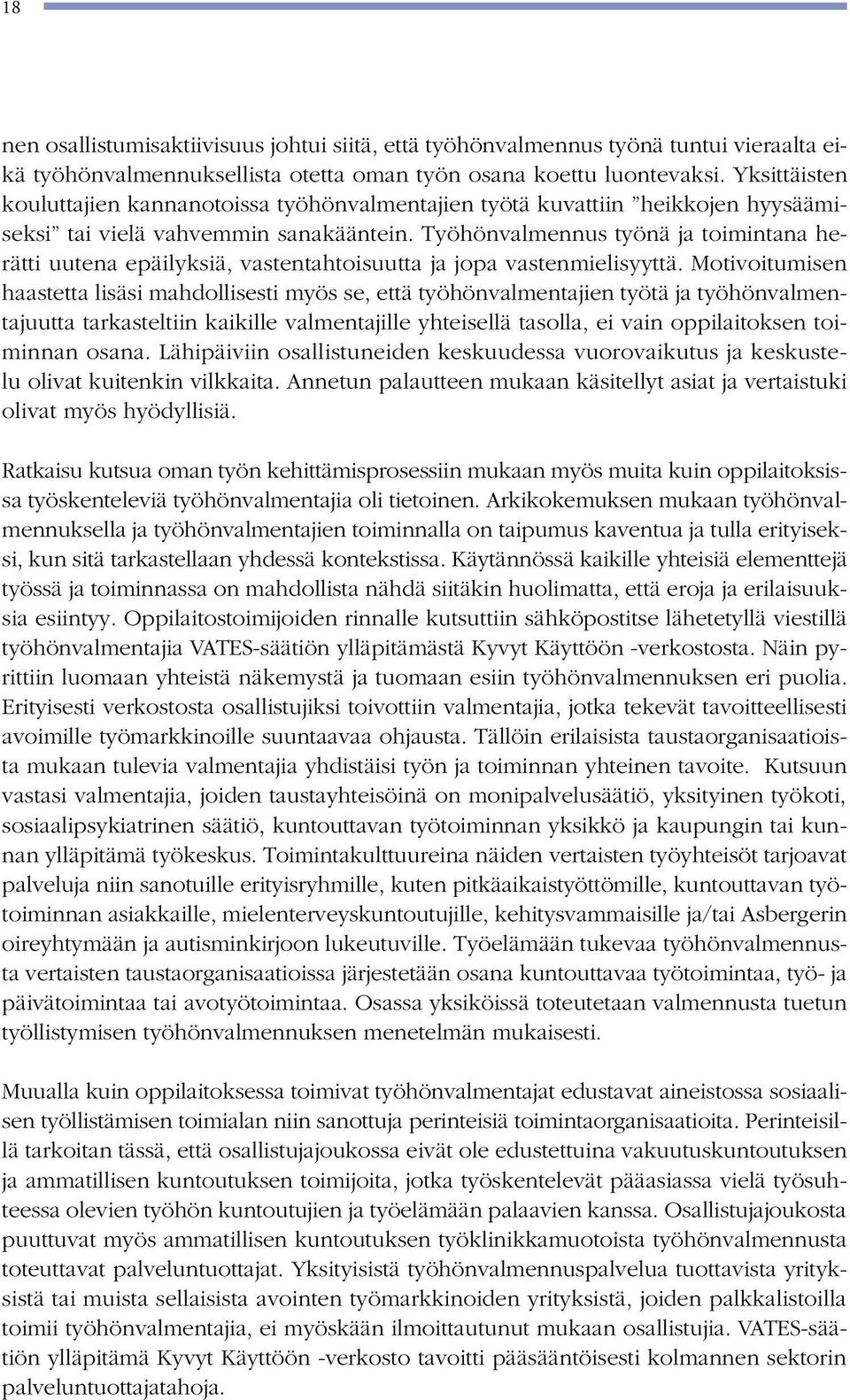 18

nen osallistumisaktiivisuus johtui siitä, että työhönvalmennus työnä tuntui vieraalta eikä työhönvalmennuksellista otetta oman työn osana koettu luontevaksi. Yksittäisten kouluttajien kannanotoissa työhönvalmentajien työtä kuvattiin ”heikkojen hyysäämiseksi” tai vielä vahvemmin sanakääntein. Työhönvalmennus työnä ja toimintana herätti uutena epäilyksiä, vastentahtoisuutta ja jopa vastenmielisyyttä. Motivoitumisen haastetta lisäsi mahdollisesti myös se, että työhönvalmentajien työtä ja työhönvalmentajuutta tarkasteltiin kaikille valmentajille yhteisellä tasolla, ei vain oppilaitoksen toiminnan osana. Lähipäiviin osallistuneiden keskuudessa vuorovaikutus ja keskustelu olivat kuitenkin vilkkaita. Annetun palautteen mukaan käsitellyt asiat ja vertaistuki olivat myös hyödyllisiä.

Ratkaisu kutsua oman työn kehittämisprosessiin mukaan myös muita kuin oppilaitoksissa työskenteleviä työhönvalmentajia oli tietoinen. Arkikokemuksen mukaan työhönvalmennuksella ja työhönvalmentajien toiminnalla on taipumus kaventua ja tulla erityiseksi, kun sitä tarkastellaan yhdessä kontekstissa. Käytännössä kaikille yhteisiä elementtejä työssä ja toiminnassa on mahdollista nähdä siitäkin huolimatta, että eroja ja erilaisuuksia esiintyy. Oppilaitostoimijoiden rinnalle kutsuttiin sähköpostitse lähetetyllä viestillä työhönvalmentajia VATES-säätiön ylläpitämästä Kyvyt Käyttöön -verkostosta. Näin pyrittiin luomaan yhteistä näkemystä ja tuomaan esiin työhönvalmennuksen eri puolia. Erityisesti verkostosta osallistujiksi toivottiin valmentajia, jotka tekevät tavoitteellisesti avoimille työmarkkinoille suuntaavaa ohjausta. Tällöin erilaisista taustaorganisaatioista mukaan tulevia valmentajia yhdistäisi työn ja toiminnan yhteinen tavoite. Kutsuun vastasi valmentajia, joiden taustayhteisöinä on monipalvelusäätiö, yksityinen työkoti, sosiaalipsykiatrinen säätiö, kuntouttavan työtoiminnan yksikkö ja kaupungin tai kunnan ylläpitämä työkeskus. Toimintakulttuureina näiden vertaisten työyhteisöt tarjoavat palveluja niin sanotuille erityisryhmille, kuten pitkäaikaistyöttömille, kuntouttavan työtoiminnan asiakkaille, mielenterveyskuntoutujille, kehitysvammaisille ja/tai Asbergerin oireyhtymään ja autisminkirjoon lukeutuville. Työelämään tukevaa työhönvalmennusta vertaisten taustaorganisaatioissa järjestetään osana kuntouttavaa työtoimintaa, työ- ja päivätoimintaa tai avotyötoimintaa. Osassa yksiköissä toteutetaan valmennusta tuetun työllistymisen työhönvalmennuksen menetelmän mukaisesti.

Muualla kuin oppilaitoksessa toimivat työhönvalmentajat edustavat aineistossa sosiaalisen työllistämisen toimialan niin sanottuja perinteisiä toimintaorganisaatioita. Perinteisillä tarkoitan tässä, että osallistujajoukossa eivät ole edustettuina vakuutuskuntoutuksen ja ammatillisen kuntoutuksen toimijoita, jotka työskentelevät pääasiassa vielä työsuhteessa olevien työhön kuntoutujien ja työelämään palaavien kanssa. Osallistujajoukosta puuttuvat myös ammatillisen kuntoutuksen työklinikkamuotoista työhönvalmennusta toteuttavat palveluntuottajat. Yksityisistä työhönvalmennuspalvelua tuottavista yrityksistä tai muista sellaisista avointen työmarkkinoiden yrityksistä, joiden palkkalistoilla toimii työhönvalmentajia, ei myöskään ilmoittautunut mukaan osallistujia. VATES-säätiön ylläpitämä Kyvyt Käyttöön -verkosto tavoitti pääsääntöisesti kolmannen sektorin palveluntuottajatahoja.